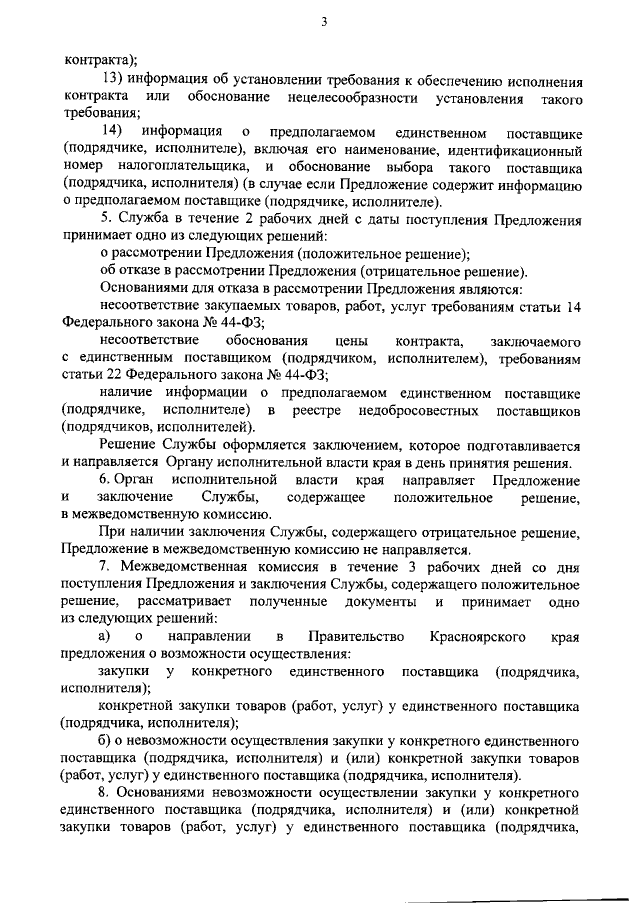 3

контракта);

13) информация об установлении требования к обеспечению исполнения контракта или обоснование нецелесообразности установления такого требования;

14) информация о предполагаемом единственном поставщике (подрядчике, исполнителе), включая его наименование, идентификационный номер налогоплательщика, и обоснование выбора такого поставщика (подрядчика, исполнителя) (в случае если Предложение содержит информацию о предполагаемом поставщике (подрядчике, исполнителе).

5. Служба в течение 2 рабочих дней с даты поступления Предложения принимает одно из следующих решений:

о рассмотрении Предложения (положительное решение);

об отказе в рассмотрении Предложения (отрицательное решение).

Основаниями для отказа в рассмотрении Предложения являются:

несоответствие закупаемых товаров, работ, услуг требованиям статьи 14 Федерального закона № 44-ФЗ;

несоответствие обоснования цены контракта, заключаемого с единственным поставщиком (подрядчиком, исполнителем), требованиям статьи 22 Федерального закона № 44-ФЗ;

наличие информации о предполагаемом единственном поставщике (подрядчике, исполнителе) в реестре недобросовестных поставщиков (подрядчиков, исполнителей).

Решение Службы оформляется заключением, которое подготавливается и направляется Органу исполнительной власти края в день принятия решения.

6. Орган исполнительной власти края направляет Предложение и заключение Службы, содержащее положительное решение, в межведомственную комиссию.

При наличии заключения Службы, содержащего отрицательное решение, Предложение в межведомственную комиссию не направляется.

7. Межведомственная комиссия в течение 3 рабочих дней со дня поступления Предложения и заключения Службы, содержащего положительное решение, рассматривает полученные документы и принимает одно из следующих решений:

а) о направлении в Правительство Красноярского края предложения о возможности осуществления:

закупки у конкретного единственного поставщика (подрядчика, исполнителя);

конкретной закупки товаров (работ, услуг) у единственного поставщика (подрядчика, исполнителя);

б) о невозможности осуществления закупки у конкретного единственного поставщика (подрядчика, исполнителя) и (или) конкретной закупки товаров (работ, услуг) у единственного поставщика (подрядчика, исполнителя).

8. Основаниями невозможности осуществлении закупки у конкретного единственного поставщика (подрядчика, исполнителя) и (или) конкретной закупки товаров (работ, услуг) у единственного поставщика (подрядчика,